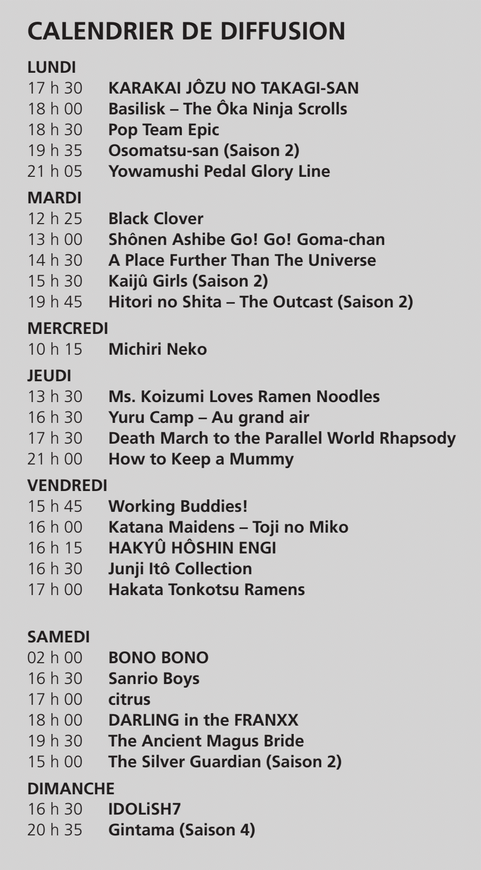 CALENDRIER DE DIFFUSION

LUNDI
17 h 30 KARAKAI JÔZU NO TAKAGI-SAN
18 h 00 Basilisk – The Ôka Ninja Scrolls
18 h 30 Pop Team Epic
19 h 35 Osomatsu-san (Saison 2)
21 h 05 Yowamushi Pedal Glory Line

MARDI
12 h 25 Black Clover
13 h 00 Shônen Ashibe Go! Go! Goma-chan
14 h 30 A Place Further Than The Universe
15 h 30 Kaijû Girls (Saison 2)
19 h 45 Hitori no Shita – The Outcast (Saison 2)

MERCREDI
10 h 15 Michiri Neko

JEUDI
13 h 30 Ms. Koizumi Loves Ramen Noodles
16 h 30 Yuru Camp – Au grand air
17 h 30 Death March to the Parallel World Rhapsody
21 h 00 How to Keep a Mummy

VENDREDI
15 h 45 Working Buddies!
16 h 00 Katana Maidens – Toji no Miko
16 h 15 HAKYÛ HÔSHIN ENGI
16 h 30 Junji Itô Collection
17 h 00 Hakata Tonkotsu Ramens

SAMEDI
02 h 00 BONO BONO
16 h 30 Sanrio Boys
17 h 00 citrus
18 h 00 DARLING in the FRANXX
19 h 30 The Ancient Magus Bride
15 h 00 The Silver Guardian (Saison 2)

DIMANCHE
16 h 30 IDOLiSH7
20 h 35 Gintama (Saison 4)